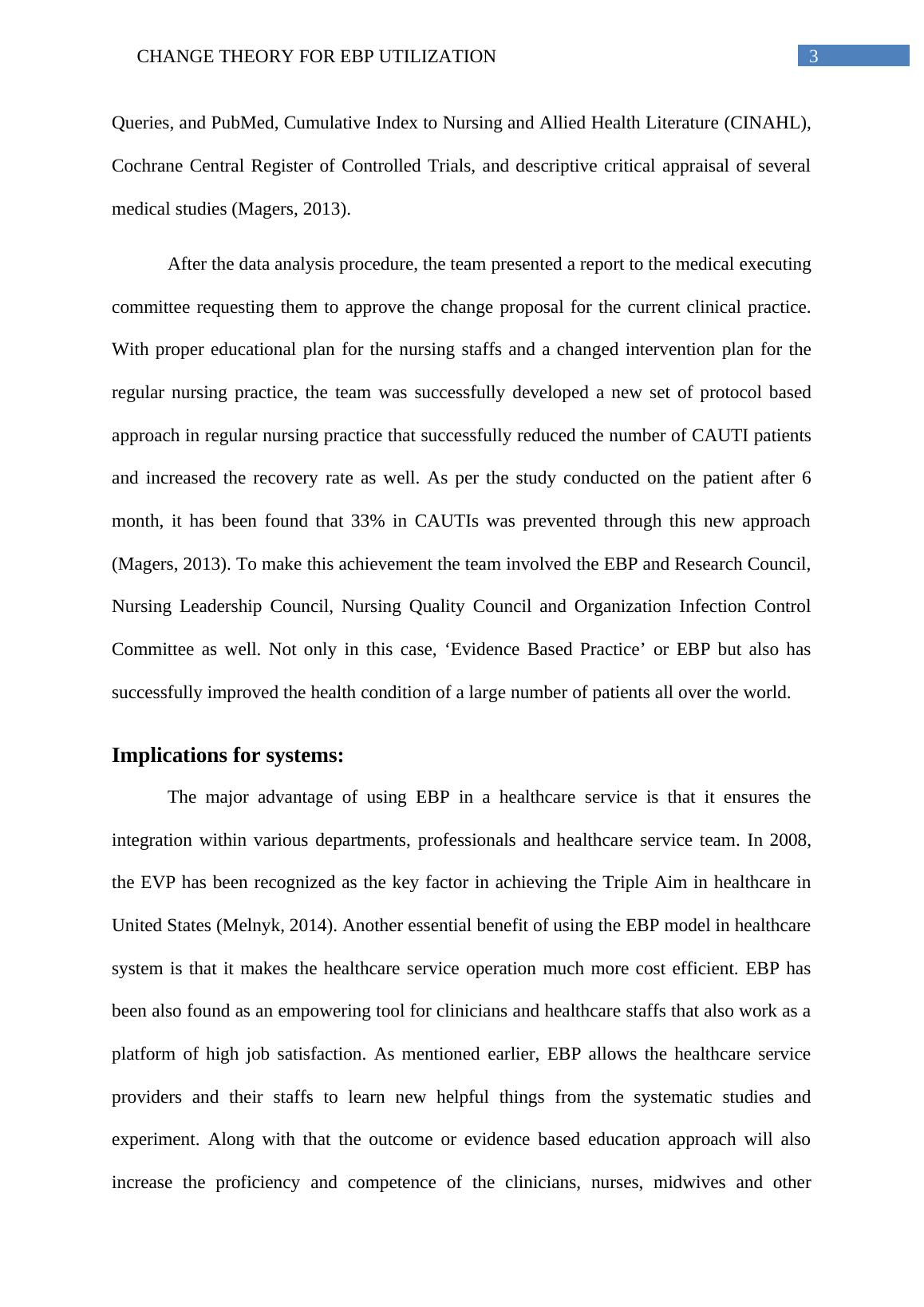 CHANGE THEORY FOR EBP UTILIZATION 3

Queries, and PubMed, Cumulative Index to Nursing and Allied Health Literature (CINAHL), Cochrane Central Register of Controlled Trials, and descriptive critical appraisal of several medical studies (Magers, 2013).

After the data analysis procedure, the team presented a report to the medical executing committee requesting them to approve the change proposal for the current clinical practice. With proper educational plan for the nursing staffs and a changed intervention plan for the regular nursing practice, the team was successfully developed a new set of protocol based approach in regular nursing practice that successfully reduced the number of CAUTI patients and increased the recovery rate as well. As per the study conducted on the patient after 6 month, it has been found that 33% in CAUTIs was prevented through this new approach (Magers, 2013). To make this achievement the team involved the EBP and Research Council, Nursing Leadership Council, Nursing Quality Council and Organization Infection Control Committee as well. Not only in this case, ‘Evidence Based Practice’ or EBP but also has successfully improved the health condition of a large number of patients all over the world.

Implications for systems:

The major advantage of using EBP in a healthcare service is that it ensures the integration within various departments, professionals and healthcare service team. In 2008, the EVP has been recognized as the key factor in achieving the Triple Aim in healthcare in United States (Melnyk, 2014). Another essential benefit of using the EBP model in healthcare system is that it makes the healthcare service operation much more cost efficient. EBP has been also found as an empowering tool for clinicians and healthcare staffs that also work as a platform of high job satisfaction. As mentioned earlier, EBP allows the healthcare service providers and their staffs to learn new helpful things from the systematic studies and experiment. Along with that the outcome or evidence based education approach will also increase the proficiency and competence of the clinicians, nurses, midwives and other